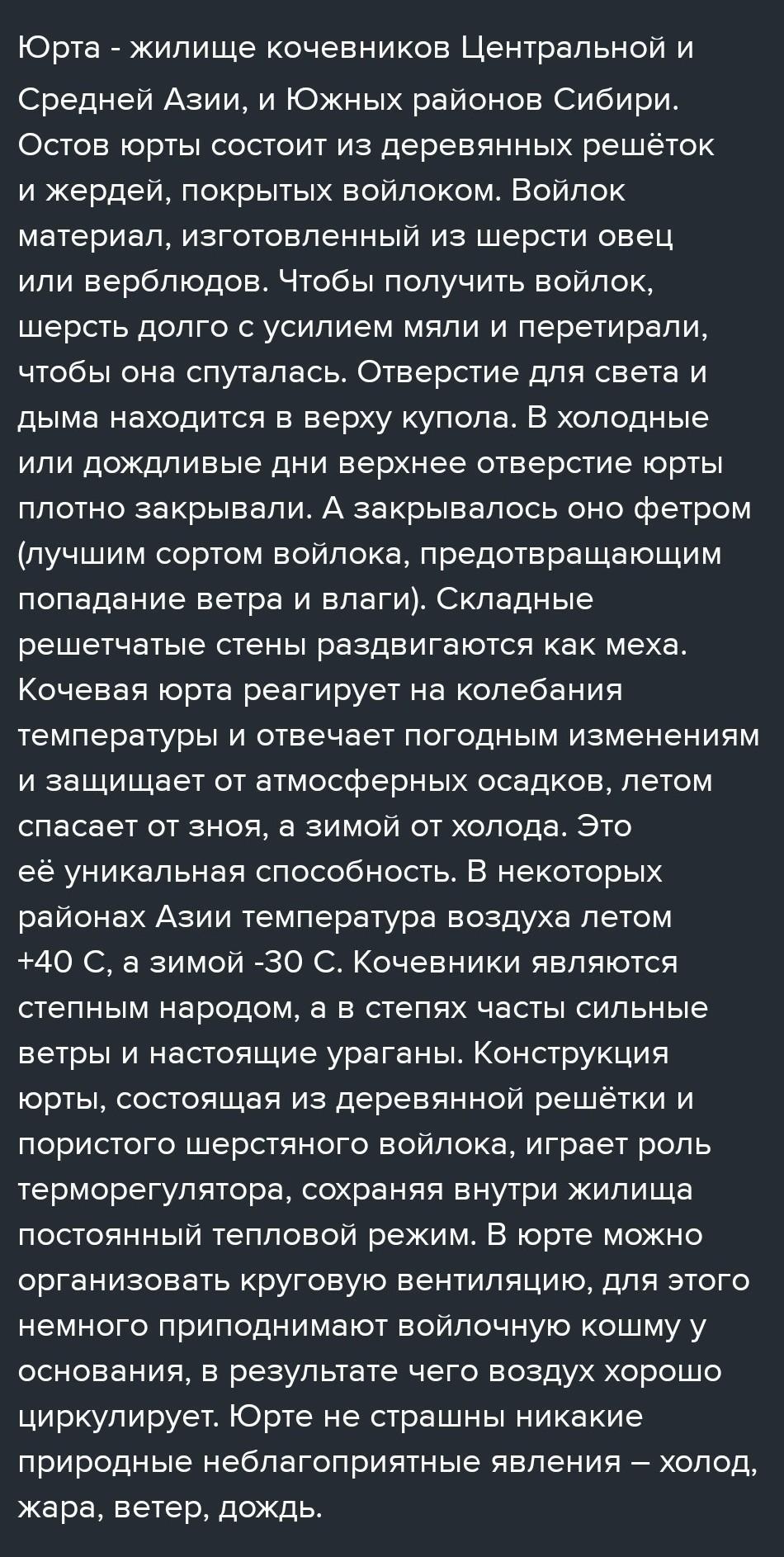 Юрта - жилище кочевников Центральной и Средней Азии, и Южных районов Сибири. Остов юрты состоит из деревянных решёток и жердей, покрытых войлоком. Войлок материал, изготовленный из шерсти овец или верблюдов. Чтобы получить войлок, шерсть долго с усилием мяли и перетирали, чтобы она спуталась. Отверстие для света и дыма находится в верху купола. В холодные или дождливые дни верхнее отверстие юрты плотно закрывали. А закрывалось оно фетром (лучшим сортом войлока, предотвращающим попадание ветра и влаги). Складные решетчатые стены раздвигаются как меха. Кочевая юрта реагирует на колебания температуры и отвечает погодным изменениям и защищает от атмосферных осадков, летом спасает от зноя, а зимой от холода. Это её уникальная способность. В некоторых районах Азии температура воздуха летом +40 С, а зимой -30 С. Кочевники являются степным народом, а в степях часты сильные ветры и настоящие ураганы. Конструкция юрты, состоящая из деревянной решётки и пористого шерстяного войлока, играет роль терморегулятора, сохраняя внутри жилища постоянный тепловой режим. В юрте можно организовать круговую вентиляцию, для этого немного приподнимают войлочную кошму у основания, в результате чего воздух хорошо циркулирует. Юрте не страшны никакие природные неблагоприятные явления – холод, жара, ветер, дождь.